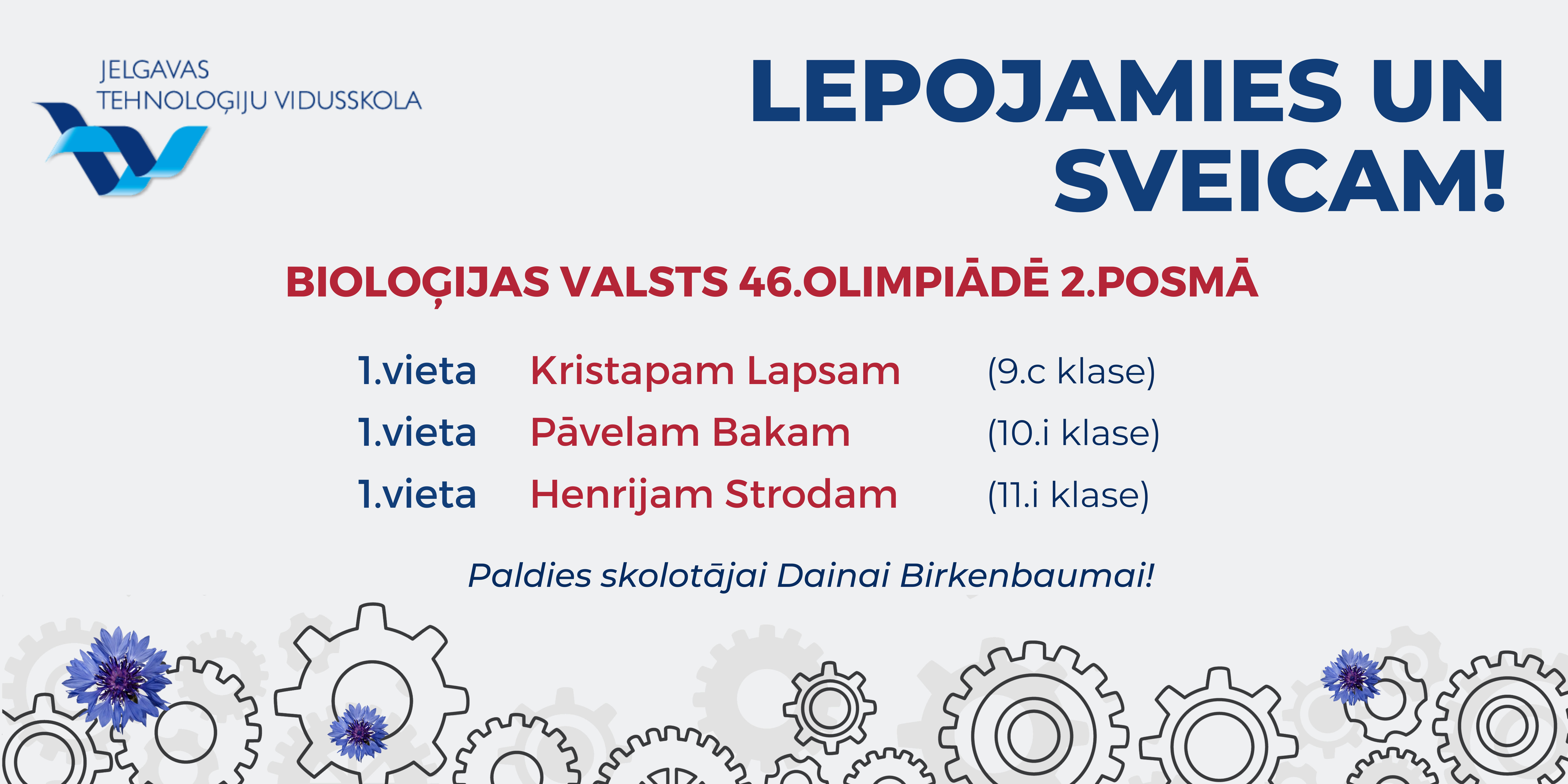 JELGAVAS
TEHNOLOĢIJU VIDUSSKOLA

LEPOJAMIES UN SVEICAM!

BIOLOĢIJAS VALSTS 46.OLIMPIĀDĒ 2.POSMĀ

1.vieta Kristapam Lapsam (9.c klase)
1.vieta Pāvelam Bakam (10.i klase)
1.vieta Henrijam Strodam (11.i klase)

Paldies skolotājai Dainai Birkenbaumai!